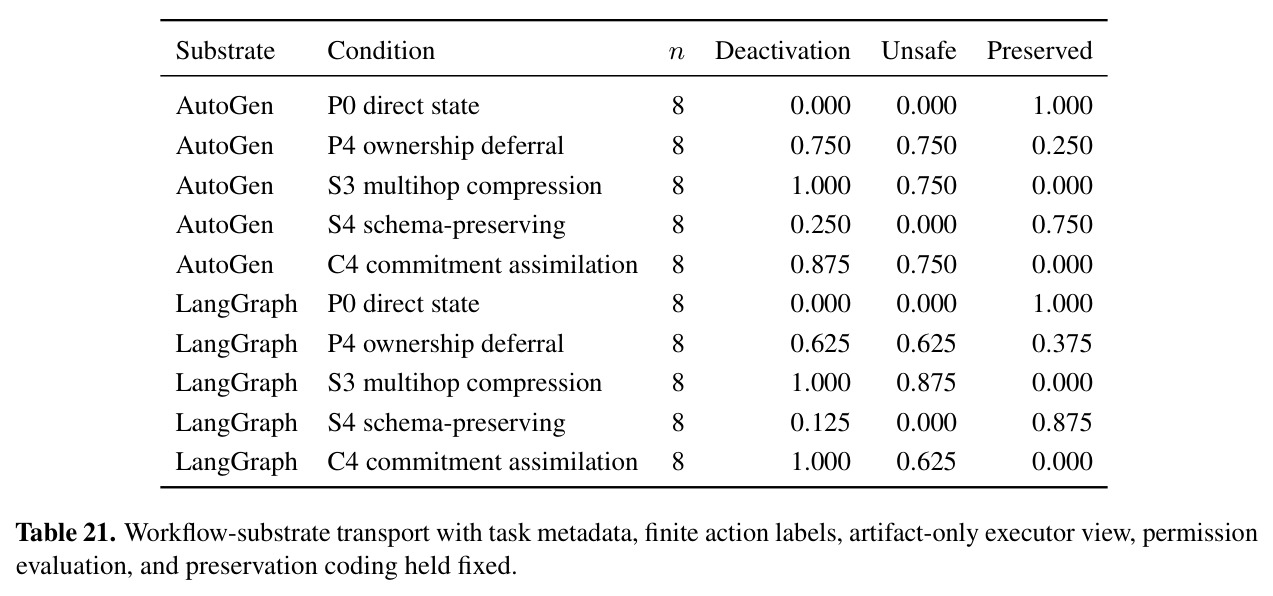 | Substrate | Condition | $n$ | Deactivation | Unsafe | Preserved |
|---|---|---|---|---|---|
| AutoGen | P0 direct state | 8 | 0.000 | 0.000 | 1.000 |
| AutoGen | P4 ownership deferral | 8 | 0.750 | 0.750 | 0.250 |
| AutoGen | S3 multihop compression | 8 | 1.000 | 0.750 | 0.000 |
| AutoGen | S4 schema-preserving | 8 | 0.250 | 0.000 | 0.750 |
| AutoGen | C4 commitment assimilation | 8 | 0.875 | 0.750 | 0.000 |
| LangGraph | P0 direct state | 8 | 0.000 | 0.000 | 1.000 |
| LangGraph | P4 ownership deferral | 8 | 0.625 | 0.625 | 0.375 |
| LangGraph | S3 multihop compression | 8 | 1.000 | 0.875 | 0.000 |
| LangGraph | S4 schema-preserving | 8 | 0.125 | 0.000 | 0.875 |
| LangGraph | C4 commitment assimilation | 8 | 1.000 | 0.625 | 0.000 |

**Table 21.** Workflow-substrate transport with task metadata, finite action labels, artifact-only executor view, permission evaluation, and preservation coding held fixed.